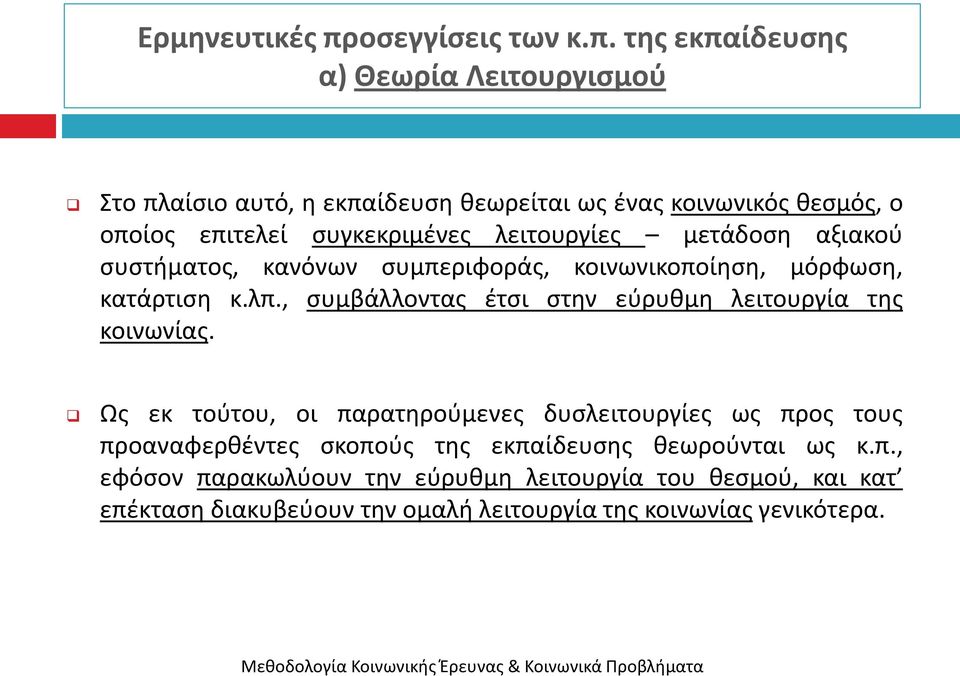 Ερμηνευτικές προσεγγίσεις των κ.π. της εκπαίδευσης
α) Θεωρία Λειτουργισμού

❑ Στο πλαίσιο αυτό, η εκπαίδευση θεωρείται ως ένας κοινωνικός θεσμός, ο οποίος επιτελεί συγκεκριμένες λειτουργίες – μετάδοση αξιακού συστήματος, κανόνων συμπεριφοράς, κοινωνικοποίηση, μόρφωση, κατάρτιση κ.λπ., συμβάλλοντας έτσι στην εύρυθμη λειτουργία της κοινωνίας.

❑ Ως εκ τούτου, οι παρατηρούμενες δυσλειτουργίες ως προς τους προαναφερθέντες σκοπούς της εκπαίδευσης θεωρούνται ως κ.π., εφόσον παρακωλύουν την εύρυθμη λειτουργία του θεσμού, και κατ' επέκταση διακυβεύουν την ομαλή λειτουργία της κοινωνίας γενικότερα.

Μεθοδολογία Κοινωνικής Έρευνας & Κοινωνικά Προβλήματα